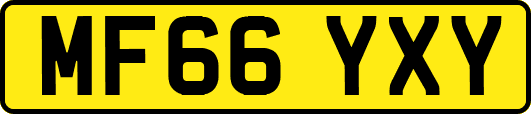 MF66 YXY